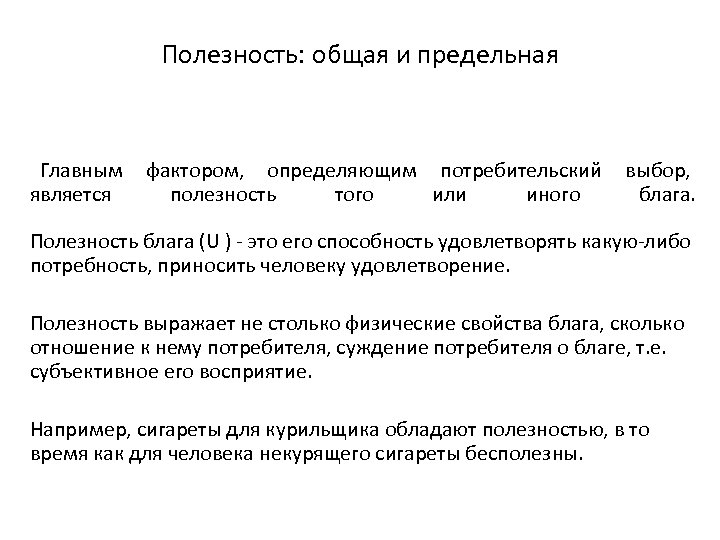 Полезность: общая и предельная

Главным фактором, определяющим потребительский выбор, является полезность того или иного блага.

Полезность блага (U ) - это его способность удовлетворять какую-либо потребность, приносить человеку удовлетворение.

Полезность выражает не столько физические свойства блага, сколько отношение к нему потребителя, суждение потребителя о благе, т.е. субъективное его восприятие.

Например, сигареты для курильщика обладают полезностью, в то время как для человека некурящего сигареты бесполезны.